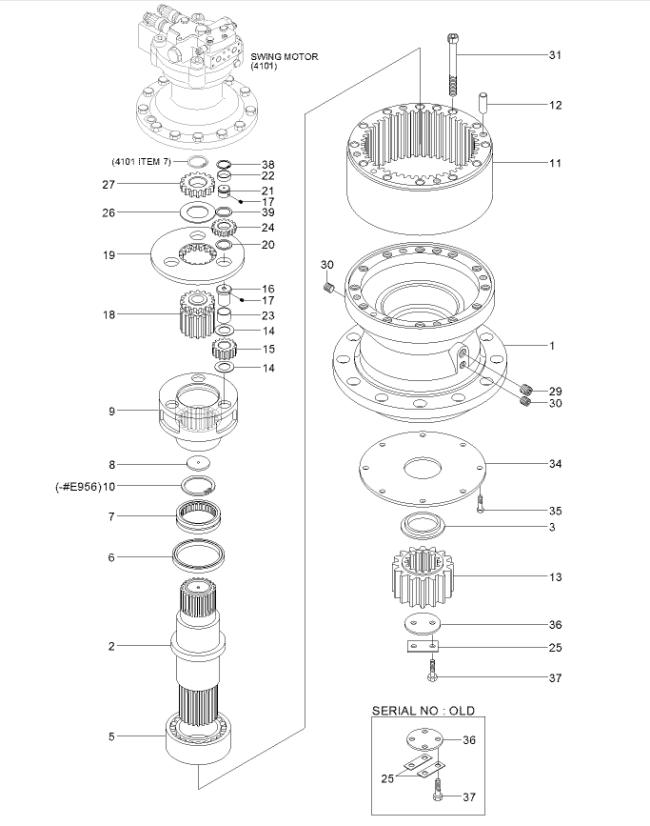 SWING MOTOR
(4101)

(4101 ITEM 7)
38
22
27
21
17
26
39
24
20
19
16
17
18
23
14
15
14
9
8
(-#E956) 10
7
6
2
5

31
12
11
30
1
29
30
34
35
3
13
36
25
37

SERIAL NO : OLD
36
25
37